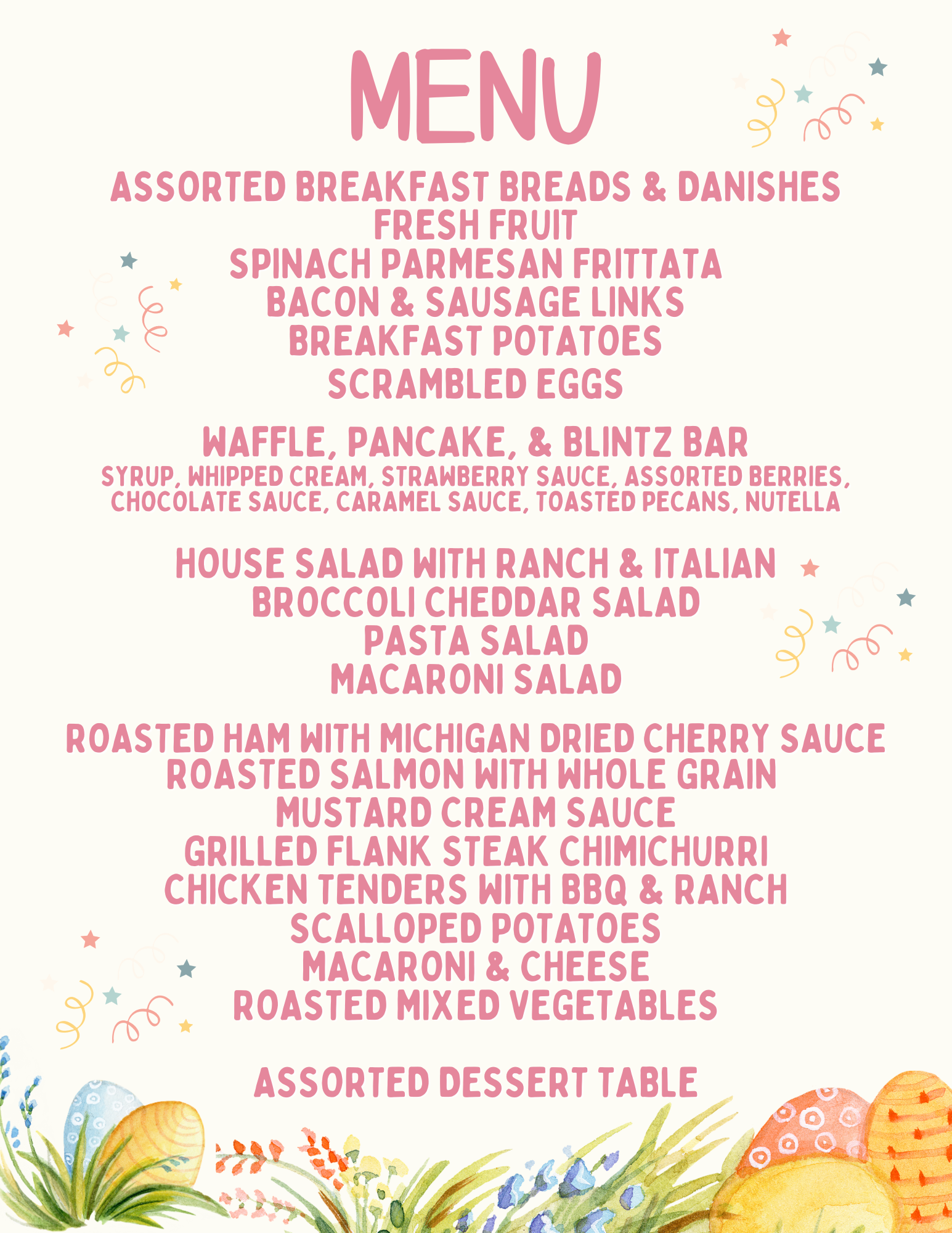 MENU

ASSORTED BREAKFAST BREADS & DANISHES
FRESH FRUIT
SPINACH PARMESAN FRITTATA
BACON & SAUSAGE LINKS
BREAKFAST POTATOES
SCRAMBLED EGGS

WAFFLE, PANCAKE, & BLINTZ BAR
SYRUP, WHIPPED CREAM, STRAWBERRY SAUCE, ASSORTED BERRIES, CHOCOLATE SAUCE, CARAMEL SAUCE, TOASTED PECANS, NUTELLA

HOUSE SALAD WITH RANCH & ITALIAN
BROCCOLI CHEDDAR SALAD
PASTA SALAD
MACARONI SALAD

ROASTED HAM WITH MICHIGAN DRIED CHERRY SAUCE
ROASTED SALMON WITH WHOLE GRAIN MUSTARD CREAM SAUCE
GRILLED FLANK STEAK CHIMICHURRI
CHICKEN TENDERS WITH BBQ & RANCH
SCALLOPED POTATOES
MACARONI & CHEESE
ROASTED MIXED VEGETABLES

ASSORTED DESSERT TABLE